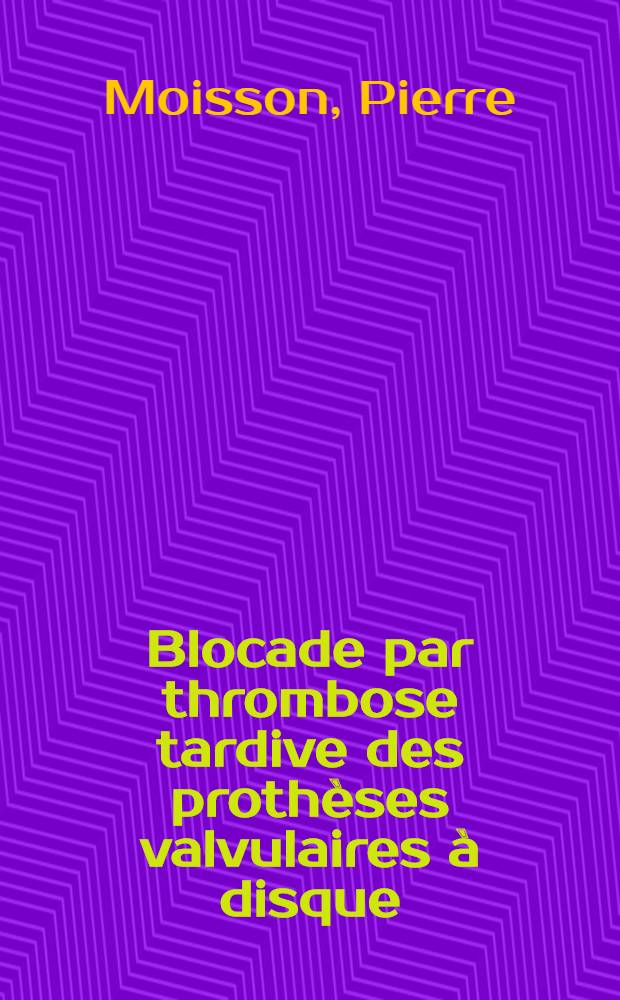 Moisson, Pierre

Blocade par thrombose tardive des prothèses valvulaires à disque